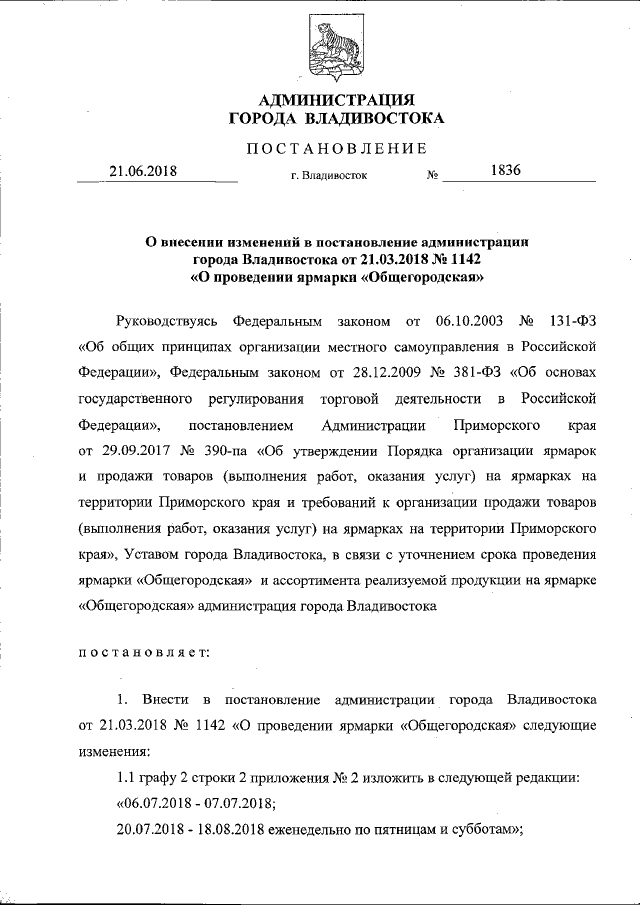 АДМИНИСТРАЦИЯ
ГОРОДА ВЛАДИВОСТОКА

ПОСТАНОВЛЕНИЕ

21.06.2018 г. Владивосток № 1836

О внесении изменений в постановление администрации города Владивостока от 21.03.2018 № 1142 «О проведении ярмарки «Общегородская»

Руководствуясь Федеральным законом от 06.10.2003 № 131-ФЗ «Об общих принципах организации местного самоуправления в Российской Федерации», Федеральным законом от 28.12.2009 № 381-ФЗ «Об основах государственного регулирования торговой деятельности в Российской Федерации», постановлением Администрации Приморского края от 29.09.2017 № 390-па «Об утверждении Порядка организации ярмарок и продажи товаров (выполнения работ, оказания услуг) на ярмарках на территории Приморского края и требований к организации продажи товаров (выполнения работ, оказания услуг) на ярмарках на территории Приморского края», Уставом города Владивостока, в связи с уточнением срока проведения ярмарки «Общегородская» и ассортимента реализуемой продукции на ярмарке «Общегородская» администрация города Владивостока

постановляет:

1. Внести в постановление администрации города Владивостока от 21.03.2018 № 1142 «О проведении ярмарки «Общегородская» следующие изменения:

1.1 графу 2 строки 2 приложения № 2 изложить в следующей редакции:

«06.07.2018 - 07.07.2018;

20.07.2018 - 18.08.2018 еженедельно по пятницам и субботам»;